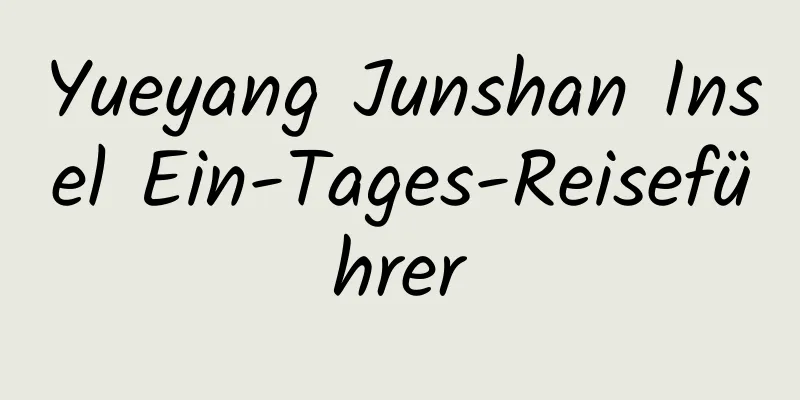 Yueyang Junshan Insel Ein-Tages-Reiseführer